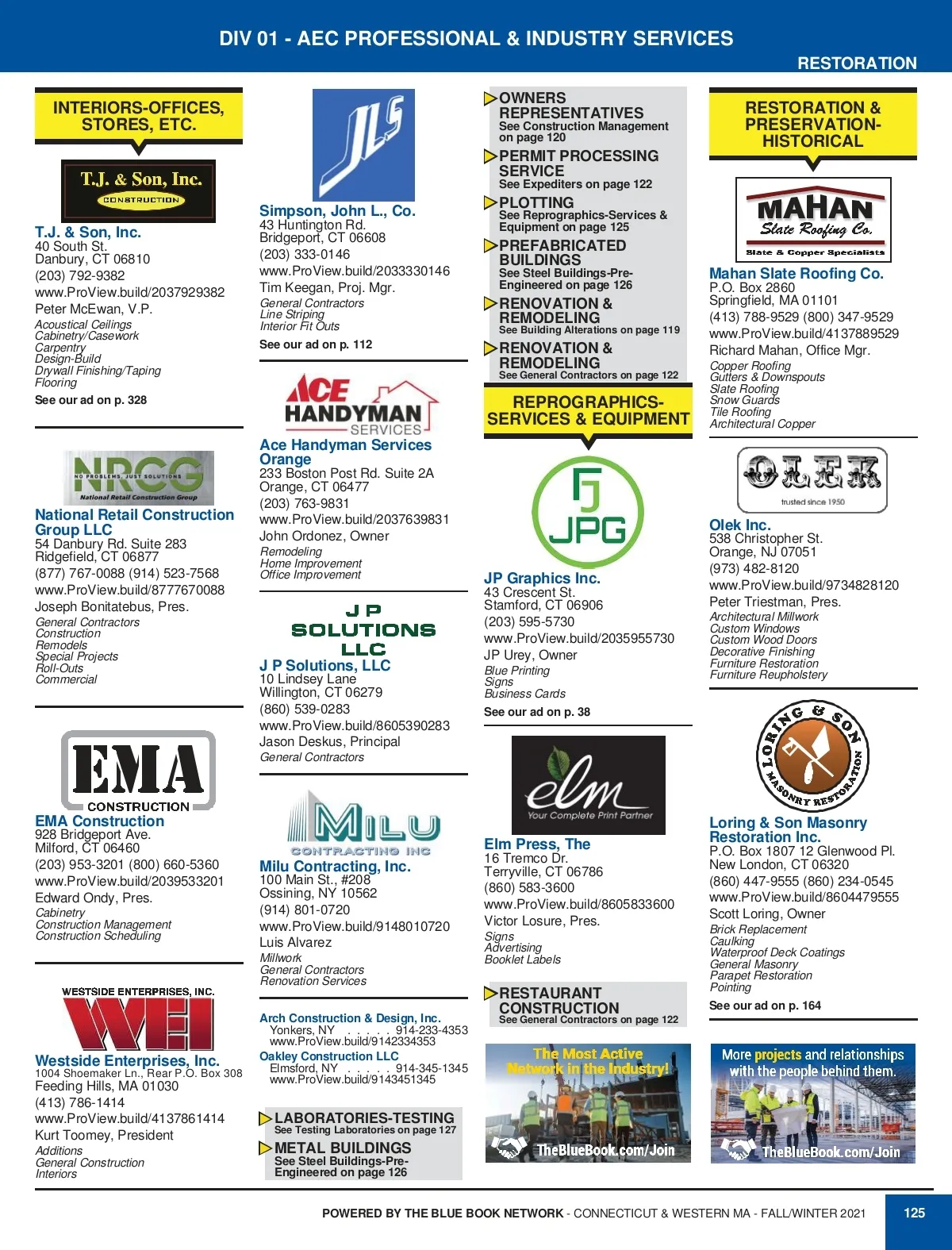 DIV 01 - AEC PROFESSIONAL & INDUSTRY SERVICES

RESTORATION

INTERIORS-OFFICES, STORES, ETC.

T.J. & Son, Inc.
CONSTRUCTION

T.J. & Son, Inc.
40 South St.
Danbury, CT 06810
(203) 792-9382
www.ProView.build/2037929382
Peter McEwan, V.P.
Acoustical Ceilings
Cabinetry/Casework
Carpentry
Design-Build
Drywall Finishing/Taping
Flooring
See our ad on p. 328

NRCG
NO PROBLEMS, JUST SOLUTIONS
National Retail Construction Group

National Retail Construction Group LLC
54 Danbury Rd. Suite 283
Ridgefield, CT 06877
(877) 767-0088 (914) 523-7568
www.ProView.build/8777670088
Joseph Bonitatebus, Pres.
General Contractors
Construction
Remodels
Special Projects
Roll-Outs
Commercial

EMA
CONSTRUCTION

EMA Construction
928 Bridgeport Ave.
Milford, CT 06460
(203) 953-3201 (800) 660-5360
www.ProView.build/2039533201
Edward Ondy, Pres.
Cabinetry
Construction Management
Construction Scheduling

WESTSIDE ENTERPRISES, INC.
WEI

Westside Enterprises, Inc.
1004 Shoemaker Ln., Rear P.O. Box 308
Feeding Hills, MA 01030
(413) 786-1414
www.ProView.build/4137861414
Kurt Toomey, President
Additions
General Construction
Interiors

JLS

Simpson, John L., Co.
43 Huntington Rd.
Bridgeport, CT 06608
(203) 333-0146
www.ProView.build/2033330146
Tim Keegan, Proj. Mgr.
General Contractors
Line Striping
Interior Fit Outs
See our ad on p. 112

ACE HANDYMAN SERVICES

Ace Handyman Services Orange
233 Boston Post Rd. Suite 2A
Orange, CT 06477
(203) 763-9831
www.ProView.build/2037639831
John Ordonez, Owner
Remodeling
Home Improvement
Office Improvement

J P SOLUTIONS LLC

J P Solutions, LLC
10 Lindsey Lane
Willington, CT 06279
(860) 539-0283
www.ProView.build/8605390283
Jason Deskus, Principal
General Contractors

MILU
CONTRACTING INC

Milu Contracting, Inc.
100 Main St., #208
Ossining, NY 10562
(914) 801-0720
www.ProView.build/9148010720
Luis Alvarez
Millwork
General Contractors
Renovation Services

Arch Construction & Design, Inc.
Yonkers, NY . . . . . 914-233-4353
www.ProView.build/9142334353
Oakley Construction LLC
Elmsford, NY . . . . . 914-345-1345
www.ProView.build/9143451345

LABORATORIES-TESTING
See Testing Laboratories on page 127
METAL BUILDINGS
See Steel Buildings-Pre-Engineered on page 126

OWNERS REPRESENTATIVES
See Construction Management on page 120
PERMIT PROCESSING SERVICE
See Expediters on page 122
PLOTTING
See Reprographics-Services & Equipment on page 125
PREFABRICATED BUILDINGS
See Steel Buildings-Pre-Engineered on page 126
RENOVATION & REMODELING
See Building Alterations on page 119
RENOVATION & REMODELING
See General Contractors on page 122

REPROGRAPHICS-SERVICES & EQUIPMENT

JPG

JP Graphics Inc.
43 Crescent St.
Stamford, CT 06906
(203) 595-5730
www.ProView.build/2035955730
JP Urey, Owner
Blue Printing
Signs
Business Cards
See our ad on p. 38

elm
Your Complete Print Partner

Elm Press, The
16 Tremco Dr.
Terryville, CT 06786
(860) 583-3600
www.ProView.build/8605833600
Victor Losure, Pres.
Signs
Advertising
Booklet Labels

RESTAURANT CONSTRUCTION
See General Contractors on page 122

The Most Active Network in the Industry!
TheBlueBook.com/Join

RESTORATION & PRESERVATION-HISTORICAL

MAHAN
Slate Roofing Co.
Slate & Copper Specialists

Mahan Slate Roofing Co.
P.O. Box 2860
Springfield, MA 01101
(413) 788-9529 (800) 347-9529
www.ProView.build/4137889529
Richard Mahan, Office Mgr.
Copper Roofing
Gutters & Downspouts
Slate Roofing
Snow Guards
Tile Roofing
Architectural Copper

OLEK
trusted since 1950

Olek Inc.
538 Christopher St.
Orange, NJ 07051
(973) 482-8120
www.ProView.build/9734828120
Peter Triestman, Pres.
Architectural Millwork
Custom Windows
Custom Wood Doors
Decorative Finishing
Furniture Restoration
Furniture Reupholstery

LORING & SON MASONRY RESTORATION

Loring & Son Masonry Restoration Inc.
P.O. Box 1807 12 Glenwood Pl.
New London, CT 06320
(860) 447-9555 (860) 234-0545
www.ProView.build/8604479555
Scott Loring, Owner
Brick Replacement
Caulking
Waterproof Deck Coatings
General Masonry
Parapet Restoration
Pointing
See our ad on p. 164

More projects and relationships with the people behind them.
TheBlueBook.com/Join

POWERED BY THE BLUE BOOK NETWORK - CONNECTICUT & WESTERN MA - FALL/WINTER 2021

125